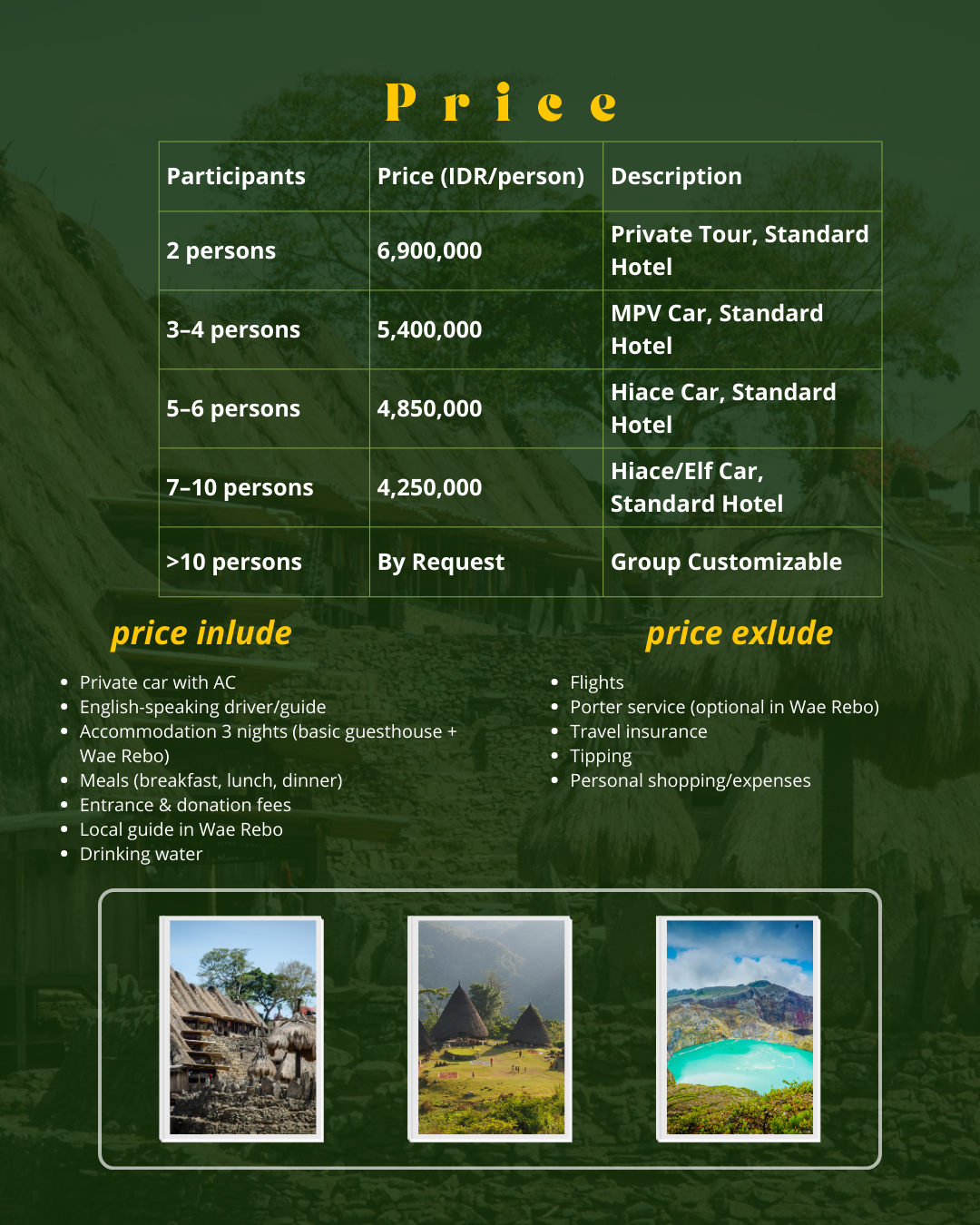 Price

| Participants | Price (IDR/person) | Description |
|---|---|---|
| 2 persons | 6,900,000 | Private Tour, Standard Hotel |
| 3–4 persons | 5,400,000 | MPV Car, Standard Hotel |
| 5–6 persons | 4,850,000 | Hiace Car, Standard Hotel |
| 7–10 persons | 4,250,000 | Hiace/Elf Car, Standard Hotel |
| >10 persons | By Request | Group Customizable |

price inlude

- Private car with AC
- English-speaking driver/guide
- Accommodation 3 nights (basic guesthouse + Wae Rebo)
- Meals (breakfast, lunch, dinner)
- Entrance & donation fees
- Local guide in Wae Rebo
- Drinking water

price exlude

- Flights
- Porter service (optional in Wae Rebo)
- Travel insurance
- Tipping
- Personal shopping/expenses